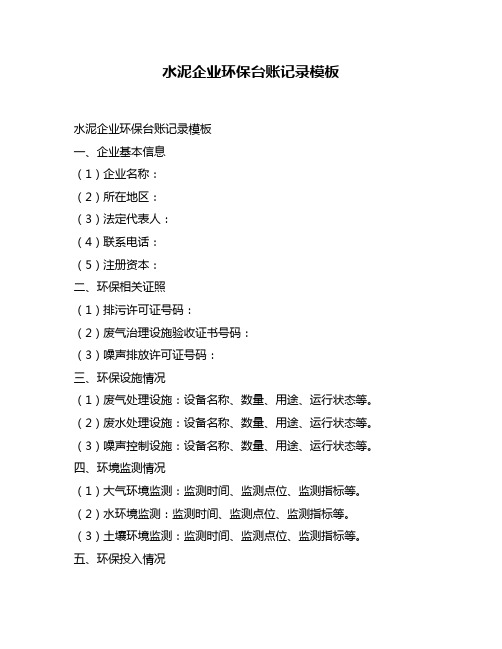 水泥企业环保台账记录模板

水泥企业环保台账记录模板

一、企业基本信息

（1）企业名称：

（2）所在地区：

（3）法定代表人：

（4）联系电话：

（5）注册资本：

二、环保相关证照

（1）排污许可证号码：

（2）废气治理设施验收证书号码：

（3）噪声排放许可证号码：

三、环保设施情况

（1）废气处理设施：设备名称、数量、用途、运行状态等。

（2）废水处理设施：设备名称、数量、用途、运行状态等。

（3）噪声控制设施：设备名称、数量、用途、运行状态等。

四、环境监测情况

（1）大气环境监测：监测时间、监测点位、监测指标等。

（2）水环境监测：监测时间、监测点位、监测指标等。

（3）土壤环境监测：监测时间、监测点位、监测指标等。

五、环保投入情况